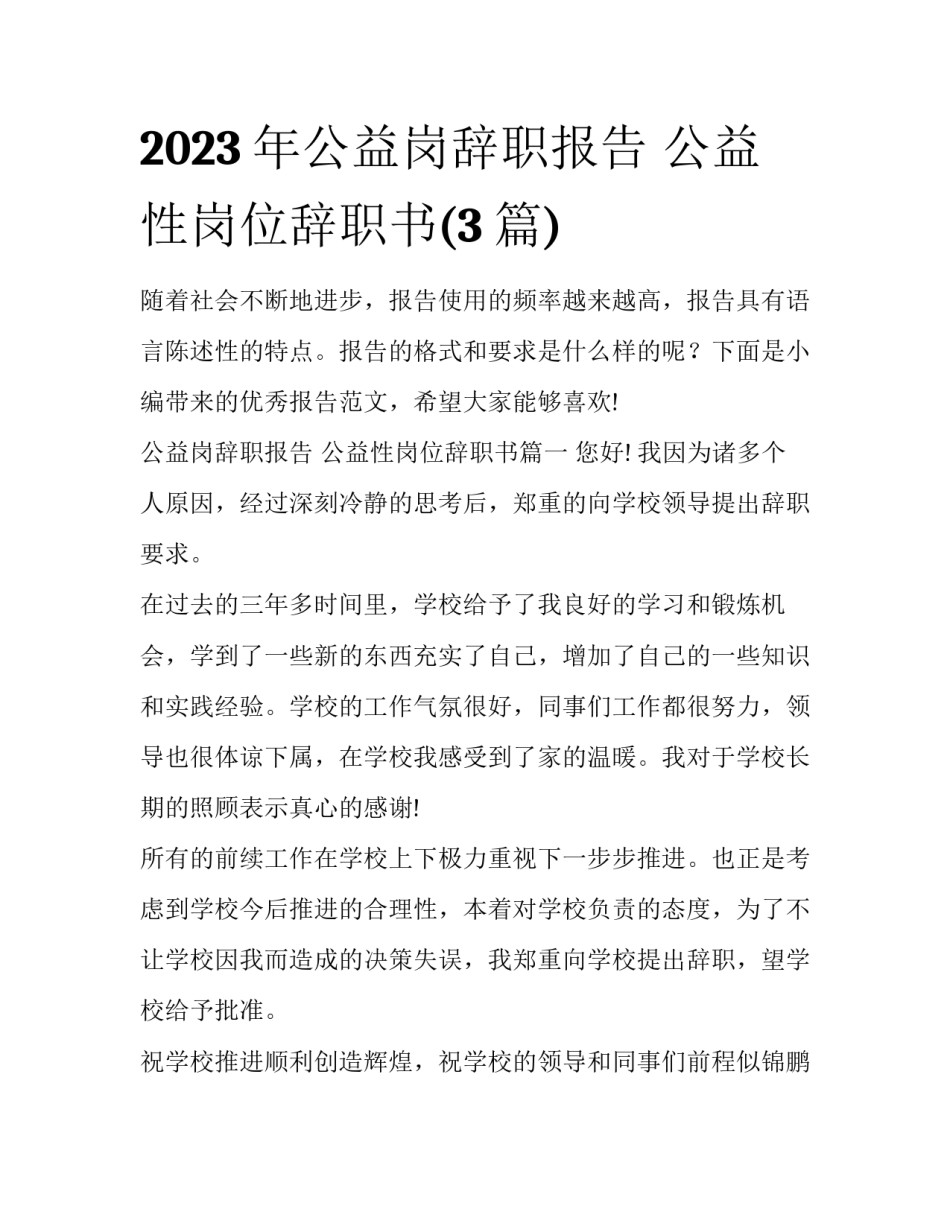 2023 年公益岗辞职报告 公益性岗位辞职书(3 篇)

随着社会不断地进步，报告使用的频率越来越高，报告具有语言陈述性的特点。报告的格式和要求是什么样的呢？下面是小编带来的优秀报告范文，希望大家能够喜欢!

公益岗辞职报告 公益性岗位辞职书篇一 您好! 我因为诸多个人原因，经过深刻冷静的思考后，郑重的向学校领导提出辞职要求。

在过去的三年多时间里，学校给予了我良好的学习和锻炼机会，学到了一些新的东西充实了自己，增加了自己的一些知识和实践经验。学校的工作气氛很好，同事们工作都很努力，领导也很体谅下属，在学校我感受到了家的温暖。我对于学校长期的照顾表示真心的感谢!

所有的前续工作在学校上下极力重视下一步步推进。也正是考虑到学校今后推进的合理性，本着对学校负责的态度，为了不让学校因我而造成的决策失误，我郑重向学校提出辞职，望学校给予批准。

祝学校推进顺利创造辉煌，祝学校的领导和同事们前程似锦鹏